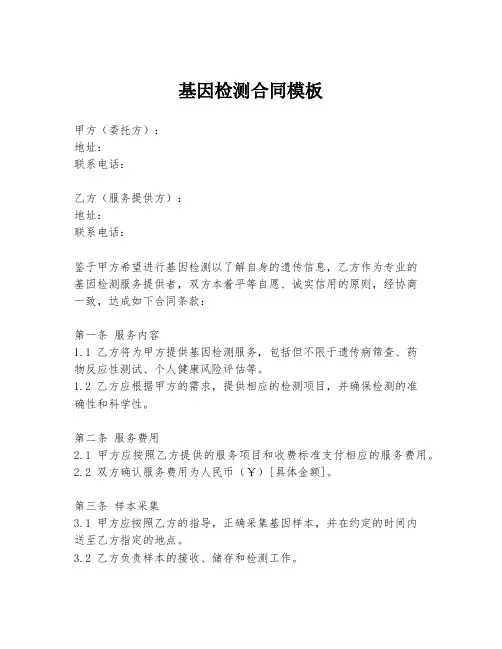 基因检测合同模板

甲方（委托方）：
地址：
联系电话：

乙方（服务提供方）：
地址：
联系电话：

鉴于甲方希望进行基因检测以了解自身的遗传信息，乙方作为专业的基因检测服务提供者，双方本着平等自愿、诚实信用的原则，经协商一致，达成如下合同条款：

第一条 服务内容
1.1 乙方将为甲方提供基因检测服务，包括但不限于遗传病筛查、药物反应性测试、个人健康风险评估等。
1.2 乙方应根据甲方的需求，提供相应的检测项目，并确保检测的准确性和科学性。

第二条 服务费用
2.1 甲方应按照乙方提供的服务项目和收费标准支付相应的服务费用。
2.2 双方确认服务费用为人民币（￥）[具体金额]。

第三条 样本采集
3.1 甲方应按照乙方的指导，正确采集基因样本，并在约定的时间内送至乙方指定的地点。
3.2 乙方负责样本的接收、储存和检测工作。